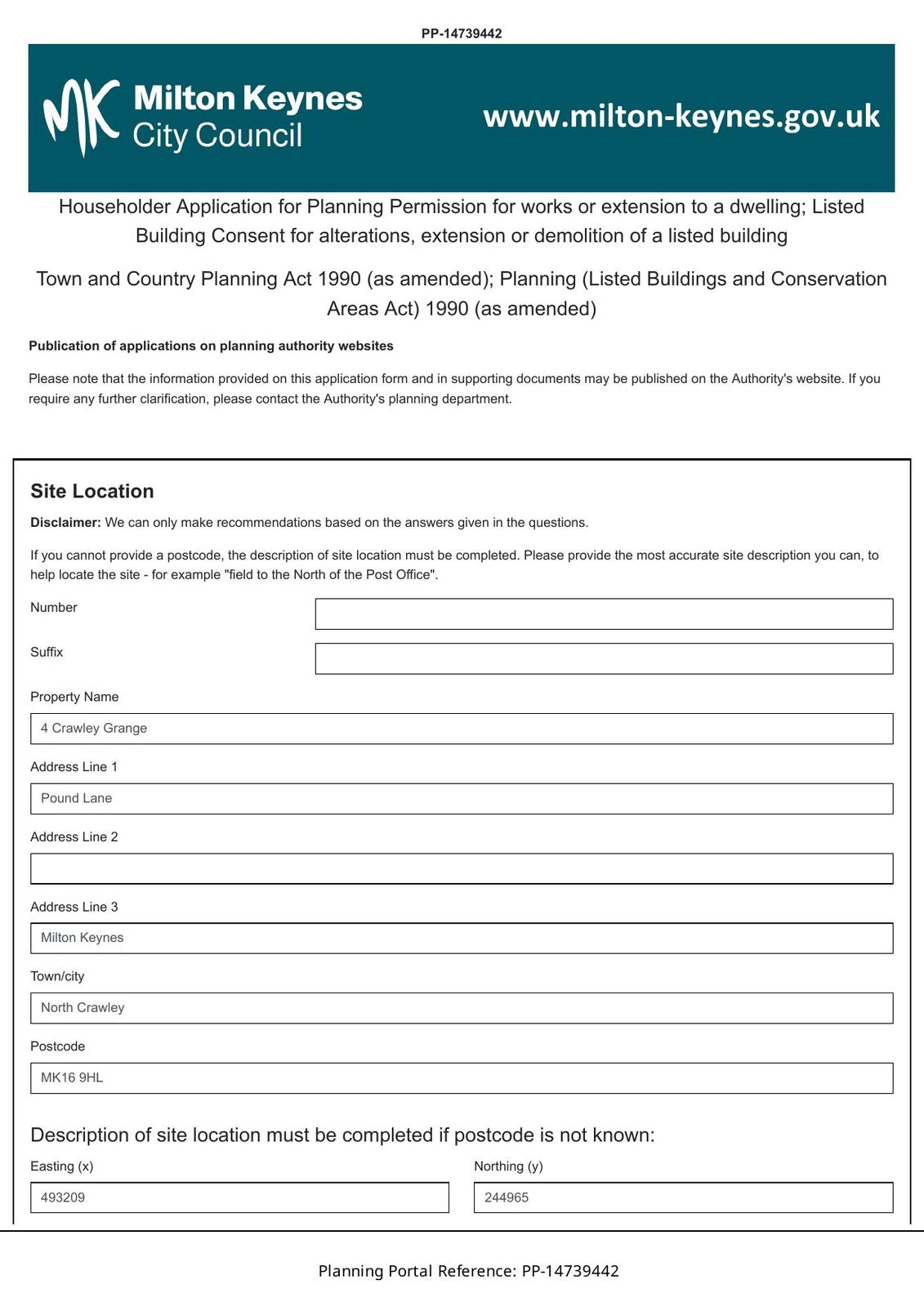 PP-14739442

MK Milton Keynes City Council

www.milton-keynes.gov.uk

Householder Application for Planning Permission for works or extension to a dwelling; Listed Building Consent for alterations, extension or demolition of a listed building

Town and Country Planning Act 1990 (as amended); Planning (Listed Buildings and Conservation Areas Act) 1990 (as amended)

Publication of applications on planning authority websites

Please note that the information provided on this application form and in supporting documents may be published on the Authority's website. If you require any further clarification, please contact the Authority's planning department.

Site Location

Disclaimer: We can only make recommendations based on the answers given in the questions.

If you cannot provide a postcode, the description of site location must be completed. Please provide the most accurate site description you can, to help locate the site - for example "field to the North of the Post Office".

Number

Suffix

Property Name

4 Crawley Grange

Address Line 1

Pound Lane

Address Line 2

Address Line 3

Milton Keynes

Town/city

North Crawley

Postcode

MK16 9HL

Description of site location must be completed if postcode is not known:

Easting (x)

493209

Northing (y)

244965

Planning Portal Reference: PP-14739442